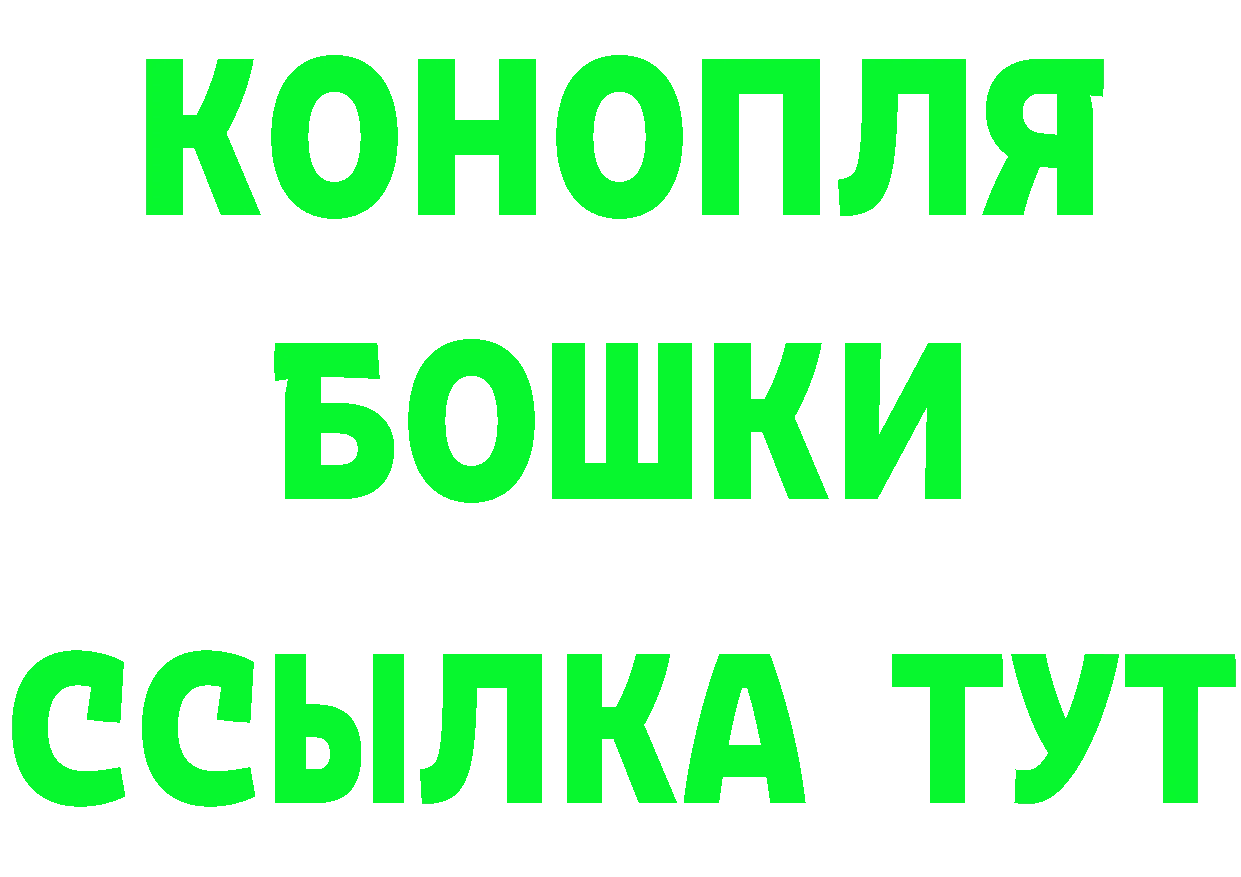 КОНОПЛЯ
БОШКИ
ССЫЛКА ТУТ